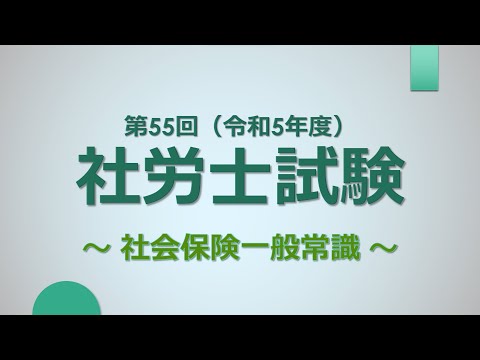 第55回（令和5年度）

社労士試験

～ 社会保険一般常識 ～